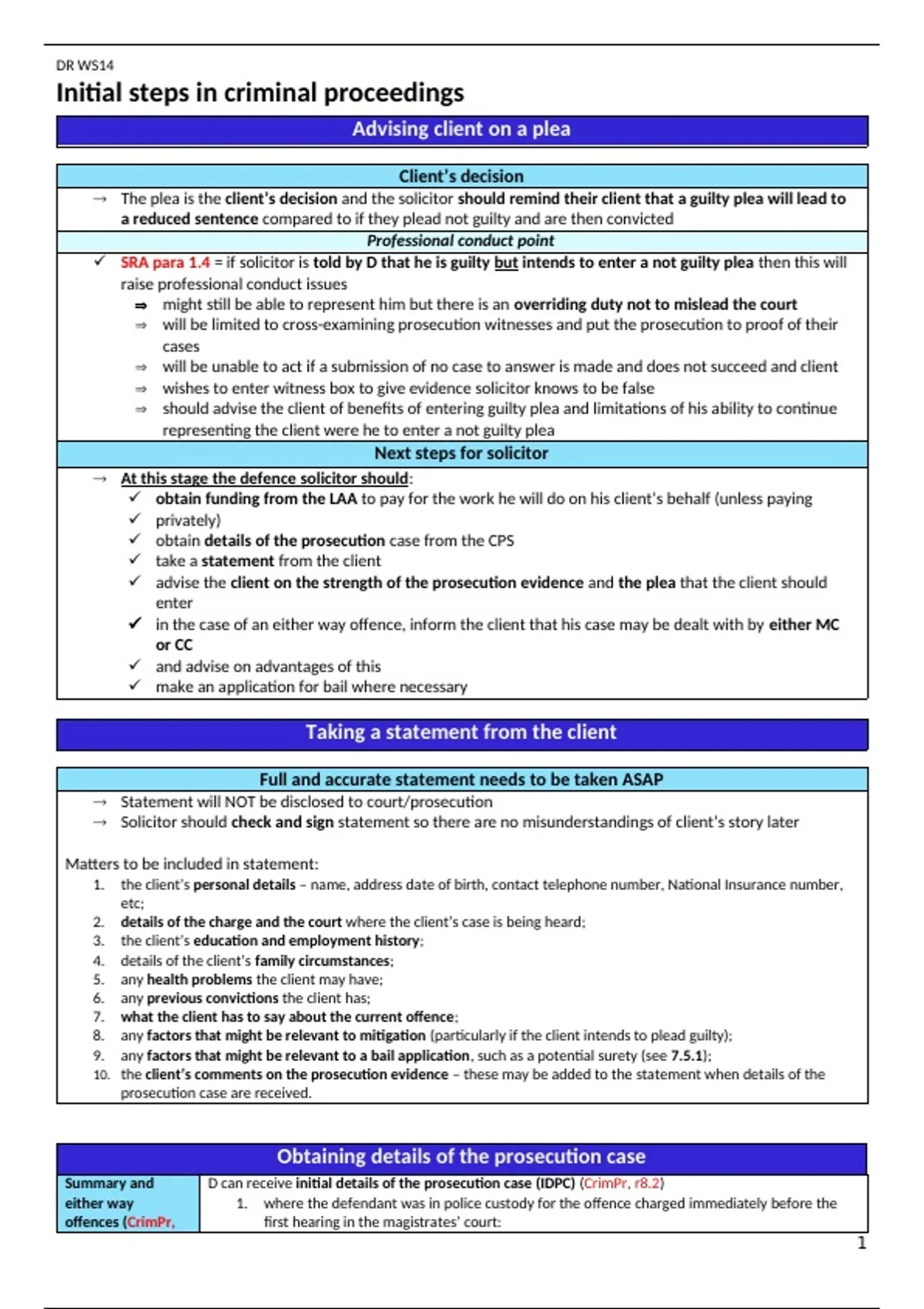 DR WS14

Initial steps in criminal proceedings

Advising client on a plea

Client's decision

→ The plea is the client's decision and the solicitor should remind their client that a guilty plea will lead to a reduced sentence compared to if they plead not guilty and are then convicted

Professional conduct point

✓ SRA para 1.4 = if solicitor is told by D that he is guilty but intends to enter a not guilty plea then this will raise professional conduct issues
⇒ might still be able to represent him but there is an overriding duty not to mislead the court
⇒ will be limited to cross-examining prosecution witnesses and put the prosecution to proof of their cases
⇒ will be unable to act if a submission of no case to answer is made and does not succeed and client
⇒ wishes to enter witness box to give evidence solicitor knows to be false
⇒ should advise the client of benefits of entering guilty plea and limitations of his ability to continue representing the client were he to enter a not guilty plea

Next steps for solicitor

→ At this stage the defence solicitor should:
✓ obtain funding from the LAA to pay for the work he will do on his client's behalf (unless paying
✓ privately)
✓ obtain details of the prosecution case from the CPS
✓ take a statement from the client
✓ advise the client on the strength of the prosecution evidence and the plea that the client should enter
✓ in the case of an either way offence, inform the client that his case may be dealt with by either MC or CC
✓ and advise on advantages of this
✓ make an application for bail where necessary

Taking a statement from the client

Full and accurate statement needs to be taken ASAP

→ Statement will NOT be disclosed to court/prosecution
→ Solicitor should check and sign statement so there are no misunderstandings of client's story later

Matters to be included in statement:
1. the client's personal details – name, address date of birth, contact telephone number, National Insurance number, etc;
2. details of the charge and the court where the client's case is being heard;
3. the client's education and employment history;
4. details of the client's family circumstances;
5. any health problems the client may have;
6. any previous convictions the client has;
7. what the client has to say about the current offence;
8. any factors that might be relevant to mitigation (particularly if the client intends to plead guilty);
9. any factors that might be relevant to a bail application, such as a potential surety (see 7.5.1);
10. the client's comments on the prosecution evidence – these may be added to the statement when details of the prosecution case are received.

Obtaining details of the prosecution case

| Summary and either way offences (CrimPr, | D can receive initial details of the prosecution case (IDPC) (CrimPr, r8.2) 1. where the defendant was in police custody for the offence charged immediately before the first hearing in the magistrates' court: |

1